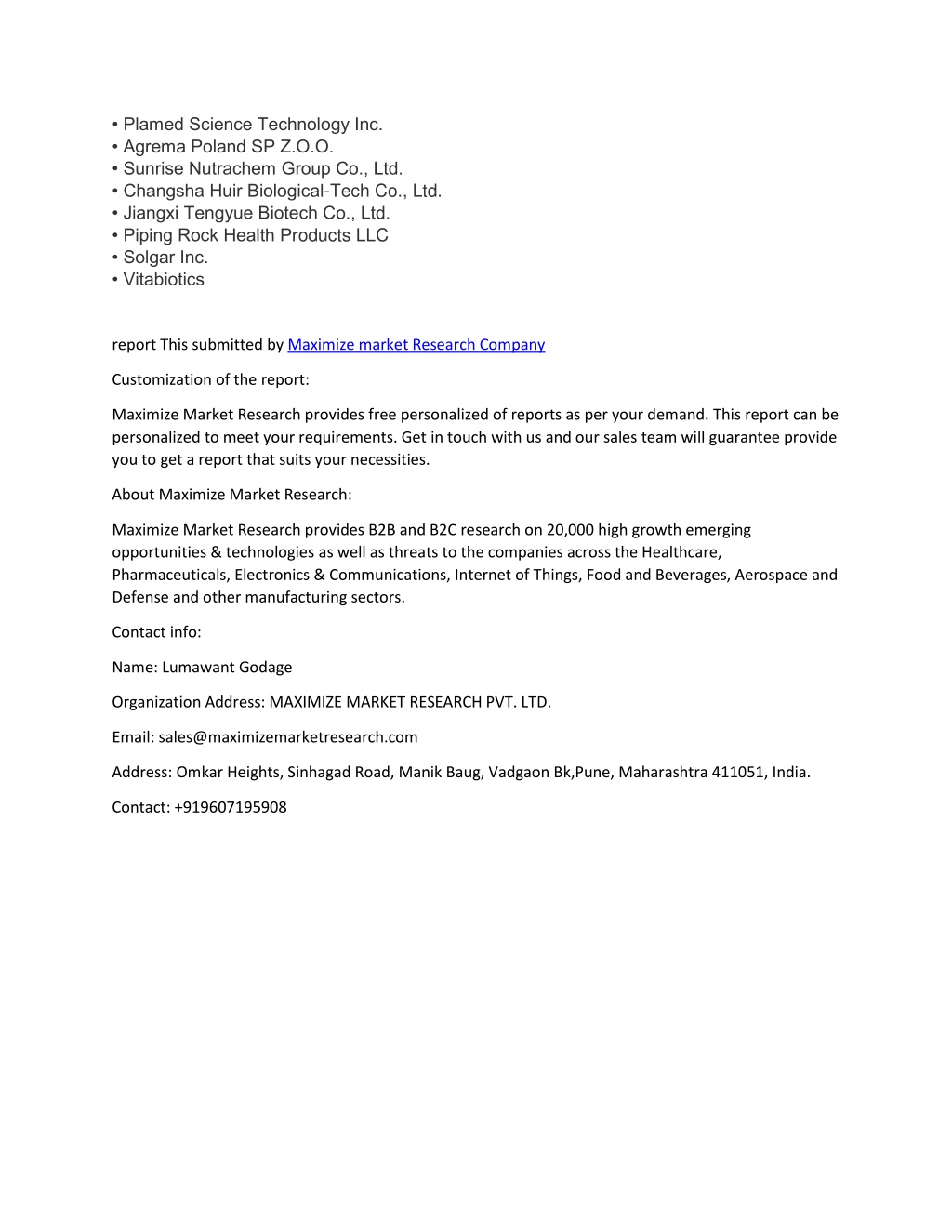 • Plamed Science Technology Inc.
• Agrema Poland SP Z.O.O.
• Sunrise Nutrachem Group Co., Ltd.
• Changsha Huir Biological-Tech Co., Ltd.
• Jiangxi Tengyue Biotech Co., Ltd.
• Piping Rock Health Products LLC
• Solgar Inc.
• Vitabiotics

report This submitted by Maximize market Research Company

Customization of the report:

Maximize Market Research provides free personalized of reports as per your demand. This report can be personalized to meet your requirements. Get in touch with us and our sales team will guarantee provide you to get a report that suits your necessities.

About Maximize Market Research:

Maximize Market Research provides B2B and B2C research on 20,000 high growth emerging opportunities & technologies as well as threats to the companies across the Healthcare, Pharmaceuticals, Electronics & Communications, Internet of Things, Food and Beverages, Aerospace and Defense and other manufacturing sectors.

Contact info:

Name: Lumawant Godage

Organization Address: MAXIMIZE MARKET RESEARCH PVT. LTD.

Email: sales@maximizemarketresearch.com

Address: Omkar Heights, Sinhagad Road, Manik Baug, Vadgaon Bk,Pune, Maharashtra 411051, India.

Contact: +919607195908